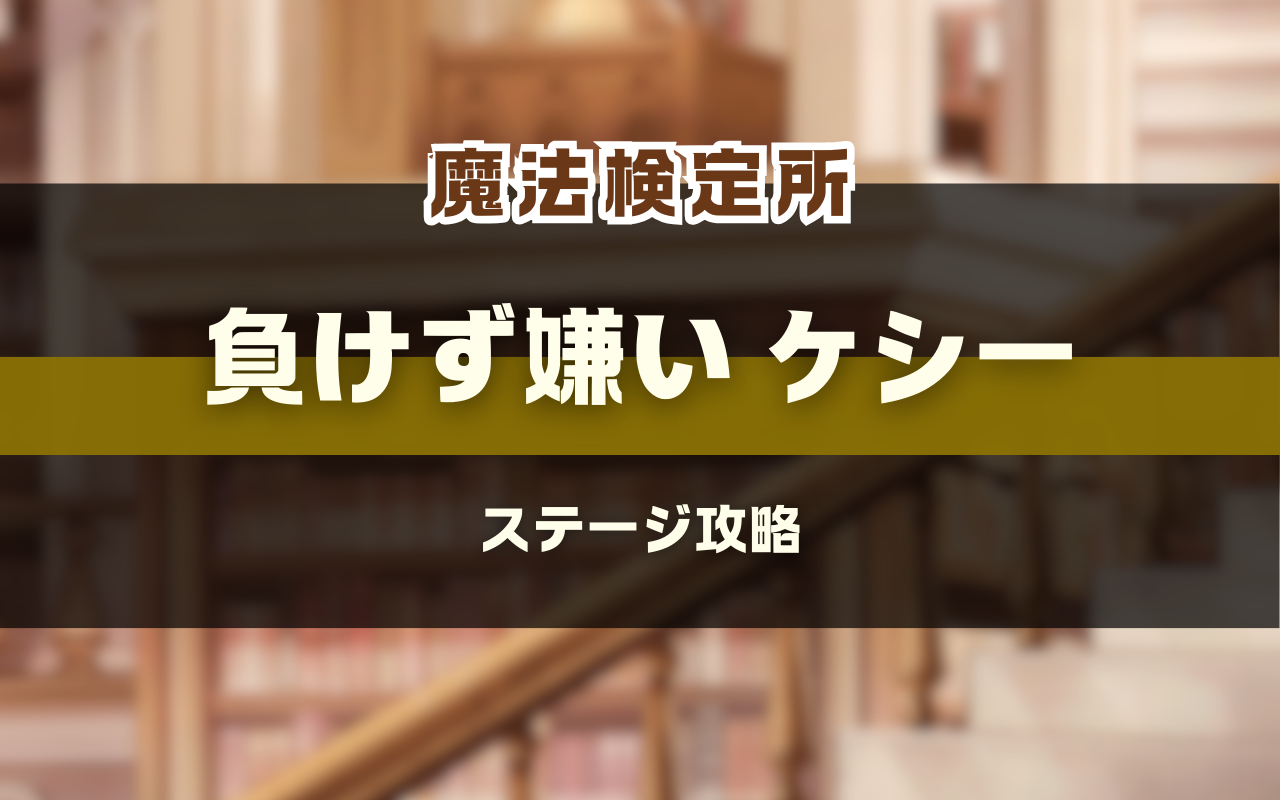 魔法検定所

負けず嫌い ケシー

ステージ攻略